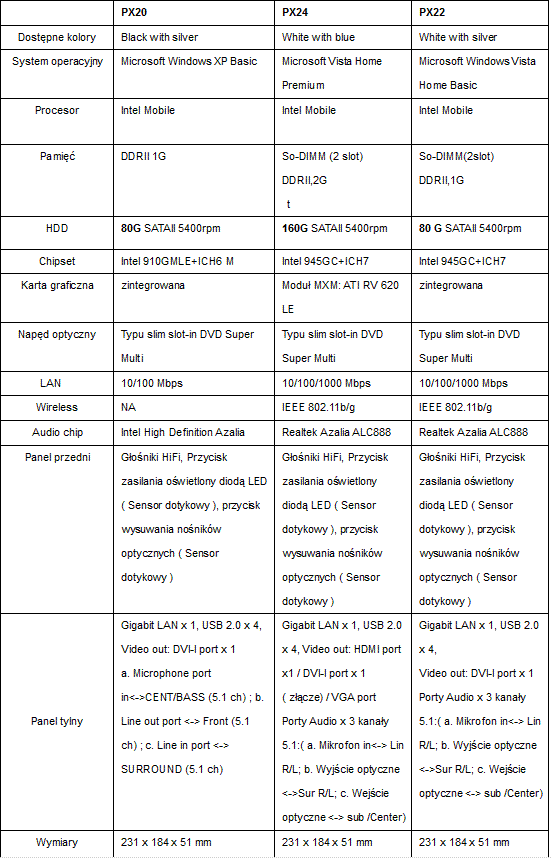 | | PX20 | PX24 | PX22 |
|---|---|---|---|
| Dostępne kolory | Black with silver | White with blue | White with silver |
| System operacyjny | Microsoft Windows XP Basic | Microsoft Vista Home Premium | Microsoft Windows Vista Home Basic |
| Procesor | Intel Mobile | Intel Mobile | Intel Mobile |
| Pamięć | DDRII 1G | So-DIMM (2 slot) DDRII,2G t | So-DIMM(2slot) DDRII,1G |
| HDD | 80G SATAII 5400rpm | 160G SATAII 5400rpm | 80 G SATAII 5400rpm |
| Chipset | Intel 910GMLE+ICH6 M | Intel 945GC+ICH7 | Intel 945GC+ICH7 |
| Karta graficzna | zintegrowana | Moduł MXM: ATI RV 620 LE | zintegrowana |
| Napęd optyczny | Typu slim slot-in DVD Super Multi | Typu slim slot-in DVD Super Multi | Typu slim slot-in DVD Super Multi |
| LAN | 10/100 Mbps | 10/100/1000 Mbps | 10/100/1000 Mbps |
| Wireless | NA | IEEE 802.11b/g | IEEE 802.11b/g |
| Audio chip | Intel High Definition Azalia | Realtek Azalia ALC888 | Realtek Azalia ALC888 |
| Panel przedni | Głośniki HiFi, Przycisk zasilania oświetlony diodą LED ( Sensor dotykowy ), przycisk wysuwania nośników optycznych ( Sensor dotykowy ) | Głośniki HiFi, Przycisk zasilania oświetlony diodą LED ( Sensor dotykowy ), przycisk wysuwania nośników optycznych ( Sensor dotykowy ) | Głośniki HiFi, Przycisk zasilania oświetlony diodą LED ( Sensor dotykowy ), przycisk wysuwania nośników optycznych ( Sensor dotykowy ) |
| Panel tylny | Gigabit LAN x 1, USB 2.0 x 4, Video out: DVI-I port x 1 a. Microphone port in<->CENT/BASS (5.1 ch) ; b. Line out port <-> Front (5.1 ch) ; c. Line in port <-> SURROUND (5.1 ch) | Gigabit LAN x 1, USB 2.0 x 4, Video out: HDMI port x1 / DVI-I port x 1 ( złącze) / VGA port Porty Audio x 3 kanały 5.1:( a. Mikrofon in<-> Lin R/L; b. Wyjście optyczne <->Sur R/L; c. Wejście optyczne <-> sub /Center) | Gigabit LAN x 1, USB 2.0 x 4, Video out: DVI-I port x 1 Porty Audio x 3 kanały 5.1:( a. Mikrofon in<-> Lin R/L; b. Wyjście optyczne <->Sur R/L; c. Wejście optyczne <-> sub /Center) |
| Wymiary | 231 x 184 x 51 mm | 231 x 184 x 51 mm | 231 x 184 x 51 mm |